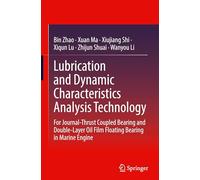 Bin Zhao · Xuan Ma · Xiujiang Shi · Xiqun Lu · Zhijun Shuai · Wanyou Li

Lubrication and Dynamic Characteristics Analysis Technology

For Journal-Thrust Coupled Bearing and Double-Layer Oil Film Floating Bearing in Marine Engine

Springer